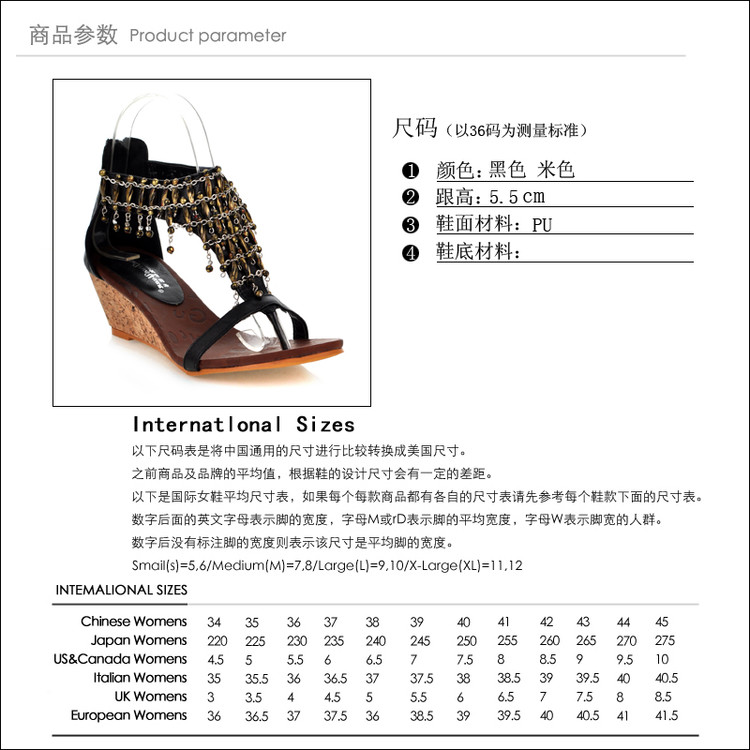 商品参数 Product parameter

尺码（以36码为测量标准）

❶ 颜色：黑色 米色
❷ 跟高：5.5cm
❸ 鞋面材料：PU
❹ 鞋底材料：

Internatlonal Sizes

以下尺码表是将中国通用的尺寸进行比较转换成美国尺寸。

之前商品及品牌的平均值，根据鞋的设计尺寸会有一定的差距。

以下是国际女鞋平均尺寸表，如果每个每款商品都有各自的尺寸表请先参考每个鞋款下面的尺寸表。

数字后面的英文字母表示脚的宽度，字母M或rD表示脚的平均宽度，字母W表示脚宽的人群。

数字后没有标注脚的宽度则表示该尺寸是平均脚的宽度。

Smail(s)=5,6/Medium(M)=7,8/Large(L)=9,10/X-Large(XL)=11,12

INTEMALIONAL SIZES

| Chinese Womens | 34 | 35 | 36 | 37 | 38 | 39 | 40 | 41 | 42 | 43 | 44 | 45 |
|---|---|---|---|---|---|---|---|---|---|---|---|---|
| Japan Womens | 220 | 225 | 230 | 235 | 240 | 245 | 250 | 255 | 260 | 265 | 270 | 275 |
| US&Canada Womens | 4.5 | 5 | 5.5 | 6 | 6.5 | 7 | 7.5 | 8 | 8.5 | 9 | 9.5 | 10 |
| Italian Womens | 35 | 35.5 | 36 | 36.5 | 37 | 37.5 | 38 | 38.5 | 39 | 39.5 | 40 | 40.5 |
| UK Womens | 3 | 3.5 | 4 | 4.5 | 5 | 5.5 | 6 | 6.5 | 7 | 7.5 | 8 | 8.5 |
| European Womens | 36 | 36.5 | 37 | 37.5 | 36 | 38.5 | 39 | 39.5 | 40 | 40.5 | 41 | 41.5 |